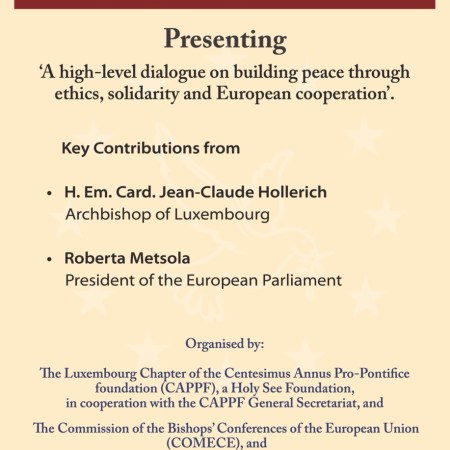 Presenting

‘A high-level dialogue on building peace through ethics, solidarity and European cooperation’.

Key Contributions from

• H. Em. Card. Jean-Claude Hollerich
Archbishop of Luxembourg

• Roberta Metsola
President of the European Parliament

Organised by:

The Luxembourg Chapter of the Centesimus Annus Pro-Pontifice foundation (CAPPF), a Holy See Foundation, in cooperation with the CAPPF General Secretariat, and

The Commission of the Bishops’ Conferences of the European Union (COMECE), and